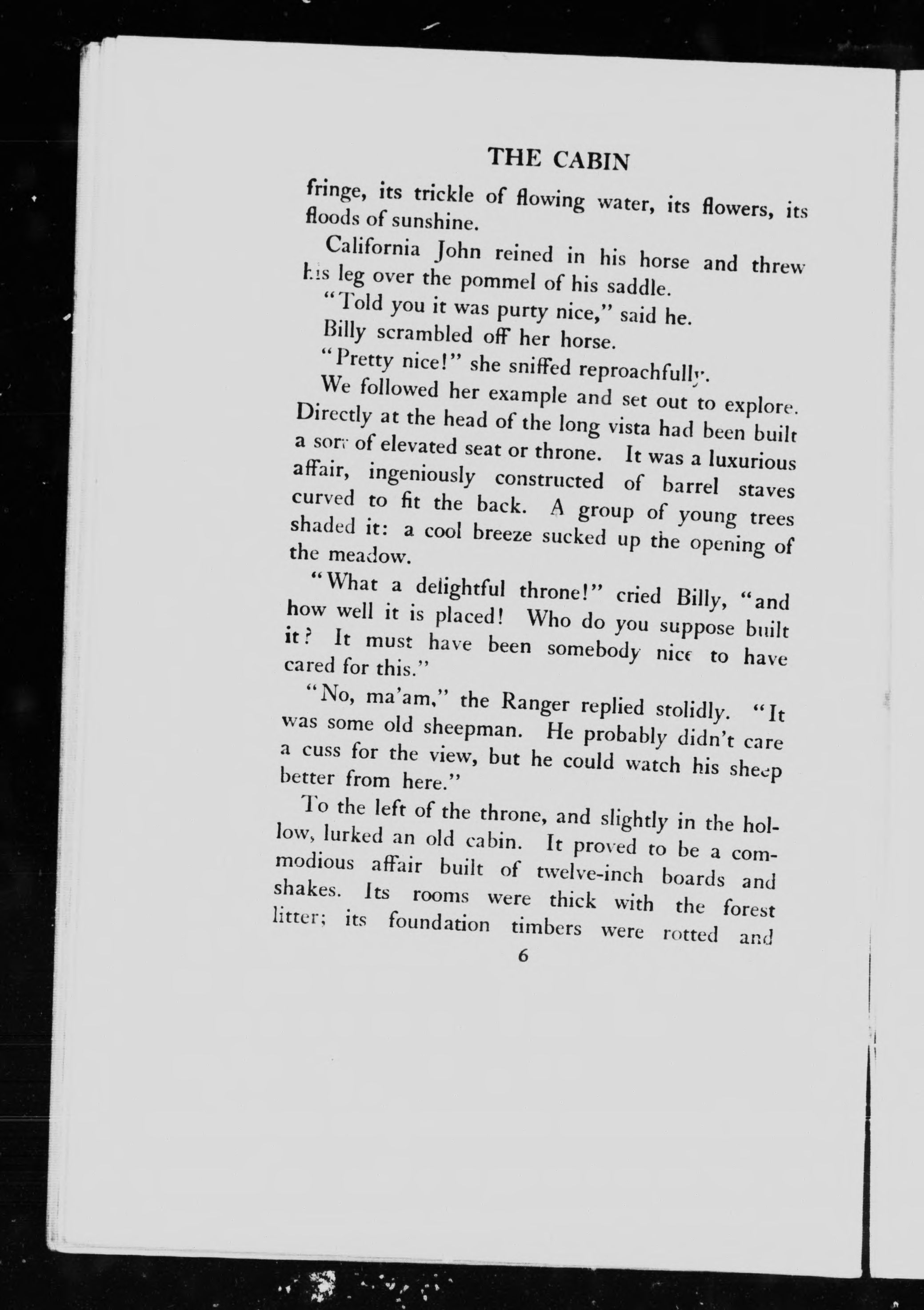 THE CABIN

fringe, its trickle of flowing water, its flowers, its floods of sunshine.

California John reined in his horse and threw his leg over the pommel of his saddle.

"Told you it was purty nice," said he.

Billy scrambled off her horse.

"Pretty nice!" she sniffed reproachfully.

We followed her example and set out to explore. Directly at the head of the long vista had been built a sort of elevated seat or throne. It was a luxurious affair, ingeniously constructed of barrel staves curved to fit the back. A group of young trees shaded it: a cool breeze sucked up the opening of the meadow.

"What a delightful throne!" cried Billy, "and how well it is placed! Who do you suppose built it? It must have been somebody nice to have cared for this."

"No, ma'am," the Ranger replied stolidly. "It was some old sheepman. He probably didn't care a cuss for the view, but he could watch his sheep better from here."

To the left of the throne, and slightly in the hollow, lurked an old cabin. It proved to be a commodious affair built of twelve-inch boards and shakes. Its rooms were thick with the forest litter; its foundation timbers were rotted and

6